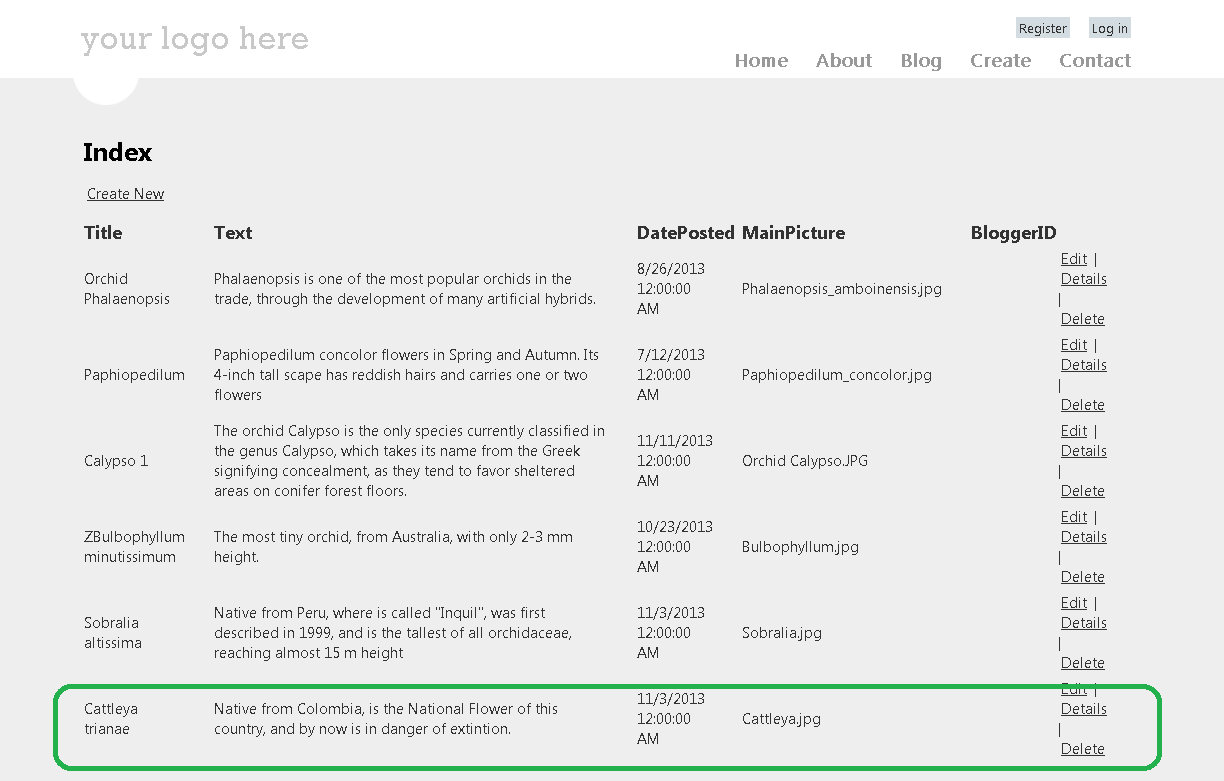 your logo here

Register Log in

Home About Blog Create Contact

Index

Create New

| Title | Text | DatePosted | MainPicture | BloggerID | |
|---|---|---|---|---|---|
| Orchid Phalaenopsis | Phalaenopsis is one of the most popular orchids in the trade, through the development of many artificial hybrids. | 8/26/2013 12:00:00 AM | Phalaenopsis_amboinensis.jpg | | Edit \| Details \| Delete |
| Paphiopedilum | Paphiopedilum concolor flowers in Spring and Autumn. Its 4-inch tall scape has reddish hairs and carries one or two flowers | 7/12/2013 12:00:00 AM | Paphiopedilum_concolor.jpg | | Edit \| Details \| Delete |
| Calypso 1 | The orchid Calypso is the only species currently classified in the genus Calypso, which takes its name from the Greek signifying concealment, as they tend to favor sheltered areas on conifer forest floors. | 11/11/2013 12:00:00 AM | Orchid Calypso.JPG | | Edit \| Details \| Delete |
| ZBulbophyllum minutissimum | The most tiny orchid, from Australia, with only 2-3 mm height. | 10/23/2013 12:00:00 AM | Bulbophyllum.jpg | | Edit \| Details \| Delete |
| Sobralia altissima | Native from Peru, where is called "Inquil", was first described in 1999, and is the tallest of all orchidaceae, reaching almost 15 m height | 11/3/2013 12:00:00 AM | Sobralia.jpg | | Edit \| Details \| Delete |
| Cattleya trianae | Native from Colombia, is the National Flower of this country, and by now is in danger of extintion. | 11/3/2013 12:00:00 AM | Cattleya.jpg | | Edit \| Details \| Delete |